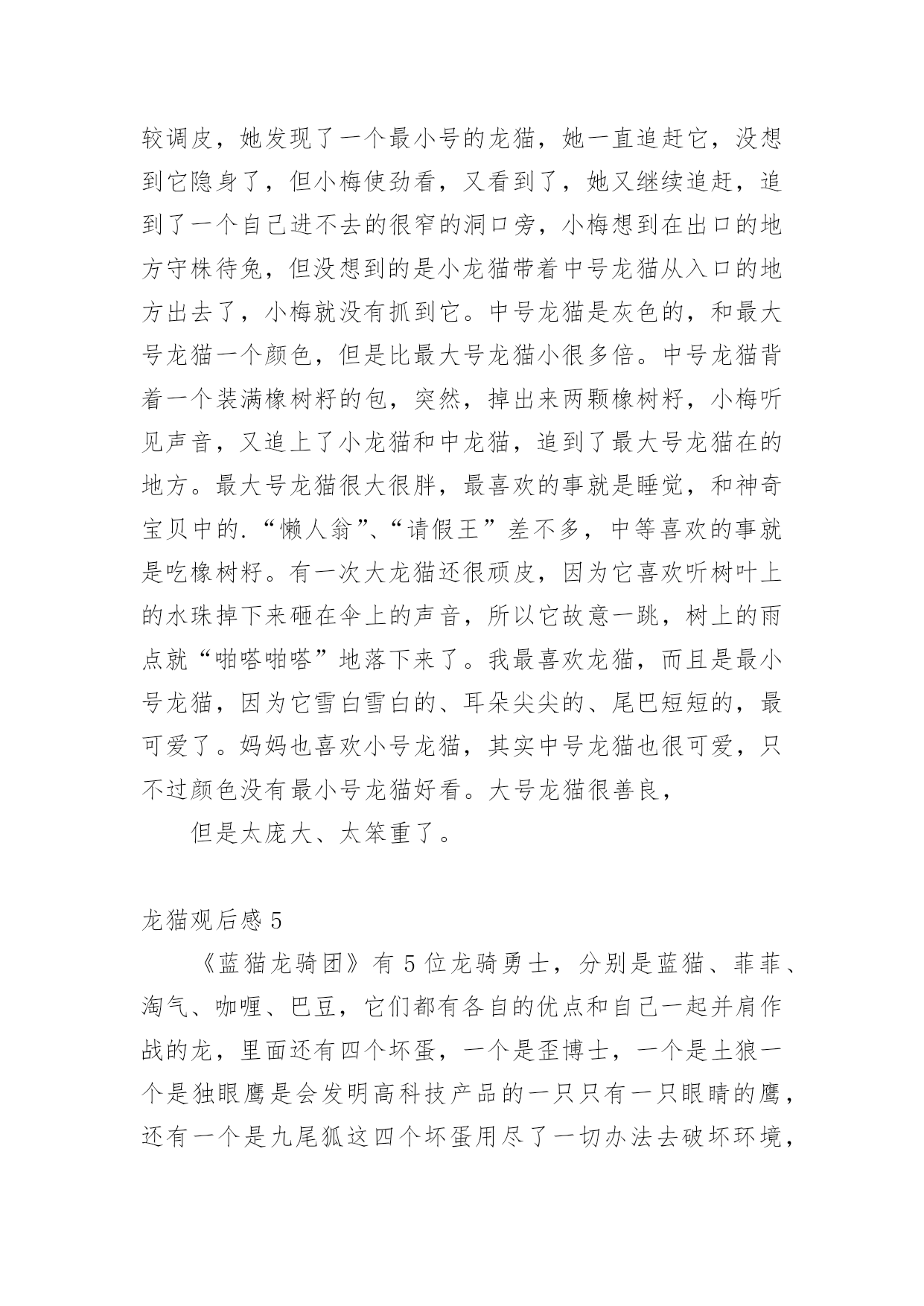 较调皮，她发现了一个最小号的龙猫，她一直追赶它，没想到它隐身了，但小梅使劲看，又看到了，她又继续追赶，追到了一个自己进不去的很窄的洞口旁，小梅想到在出口的地方守株待兔，但没想到的是小龙猫带着中号龙猫从入口的地方出去了，小梅就没有抓到它。中号龙猫是灰色的，和最大号龙猫一个颜色，但是比最大号龙猫小很多倍。中号龙猫背着一个装满橡树籽的包，突然，掉出来两颗橡树籽，小梅听见声音，又追上了小龙猫和中龙猫，追到了最大号龙猫在的地方。最大号龙猫很大很胖，最喜欢的事就是睡觉，和神奇宝贝中的.“懒人翁”、“请假王”差不多，中等喜欢的事就是吃橡树籽。有一次大龙猫还很顽皮，因为它喜欢听树叶上的水珠掉下来砸在伞上的声音，所以它故意一跳，树上的雨点就“啪嗒啪嗒”地落下来了。我最喜欢龙猫，而且是最小号龙猫，因为它雪白雪白的、耳朵尖尖的、尾巴短短的，最可爱了。妈妈也喜欢小号龙猫，其实中号龙猫也很可爱，只不过颜色没有最小号龙猫好看。大号龙猫很善良，

但是太庞大、太笨重了。

龙猫观后感 5

《蓝猫龙骑团》有 5 位龙骑勇士，分别是蓝猫、菲菲、淘气、咖喱、巴豆，它们都有各自的优点和自己一起并肩作战的龙，里面还有四个坏蛋，一个是歪博士，一个是土狼一个是独眼鹰是会发明高科技产品的一只只有一只眼睛的鹰，还有一个是九尾狐这四个坏蛋用尽了一切办法去破坏环境，